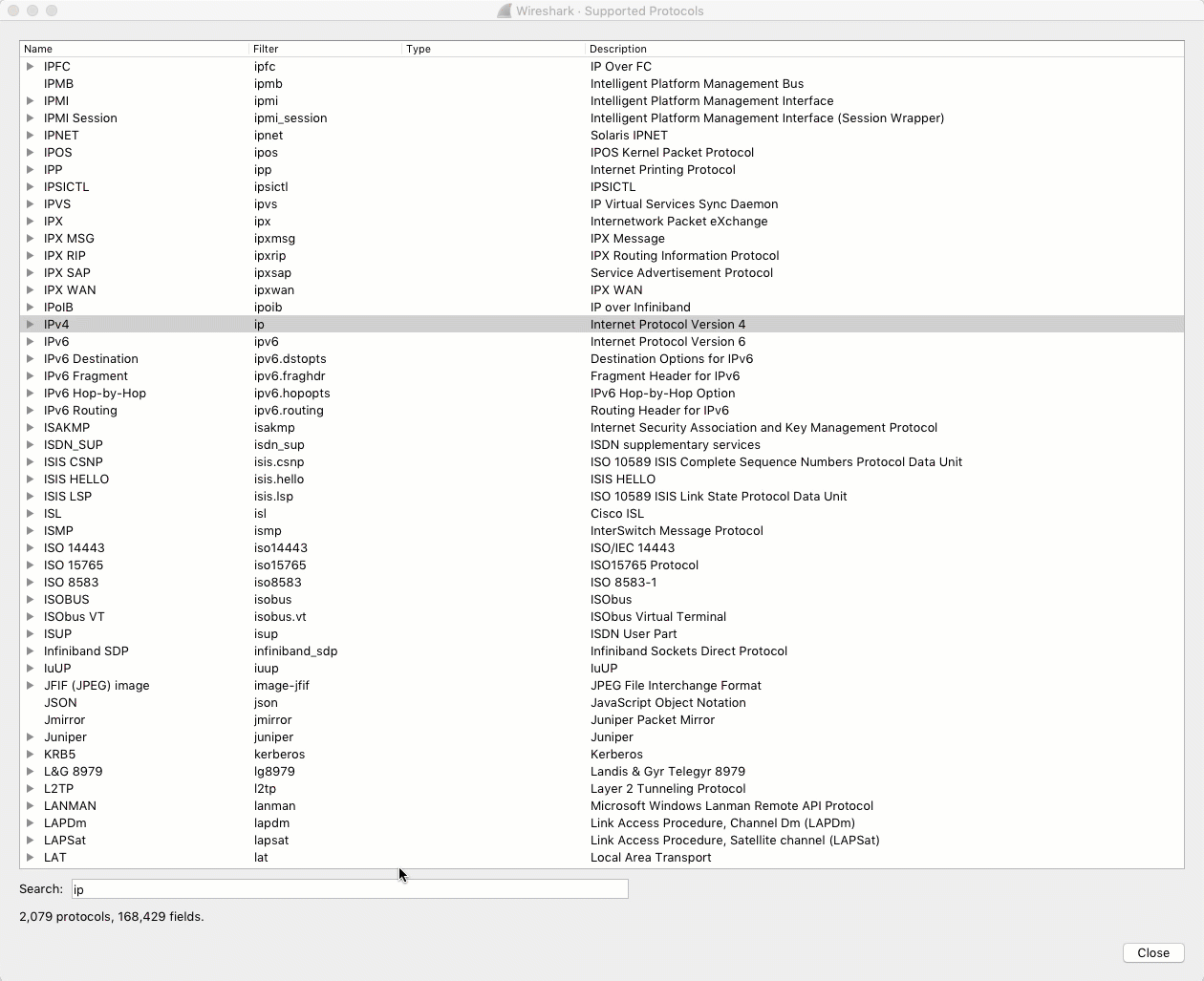 Wireshark · Supported Protocols

| Name | Filter | Type | Description |
|---|---|---|---|
| IPFC | ipfc | | IP Over FC |
| IPMB | ipmb | | Intelligent Platform Management Bus |
| IPMI | ipmi | | Intelligent Platform Management Interface |
| IPMI Session | ipmi_session | | Intelligent Platform Management Interface (Session Wrapper) |
| IPNET | ipnet | | Solaris IPNET |
| IPOS | ipos | | IPOS Kernel Packet Protocol |
| IPP | ipp | | Internet Printing Protocol |
| IPSICTL | ipsictl | | IPSICTL |
| IPVS | ipvs | | IP Virtual Services Sync Daemon |
| IPX | ipx | | Internetwork Packet eXchange |
| IPX MSG | ipxmsg | | IPX Message |
| IPX RIP | ipxrip | | IPX Routing Information Protocol |
| IPX SAP | ipxsap | | Service Advertisement Protocol |
| IPX WAN | ipxwan | | IPX WAN |
| IPoIB | ipoib | | IP over Infiniband |
| IPv4 | ip | | Internet Protocol Version 4 |
| IPv6 | ipv6 | | Internet Protocol Version 6 |
| IPv6 Destination | ipv6.dstopts | | Destination Options for IPv6 |
| IPv6 Fragment | ipv6.fraghdr | | Fragment Header for IPv6 |
| IPv6 Hop-by-Hop | ipv6.hopopts | | IPv6 Hop-by-Hop Option |
| IPv6 Routing | ipv6.routing | | Routing Header for IPv6 |
| ISAKMP | isakmp | | Internet Security Association and Key Management Protocol |
| ISDN_SUP | isdn_sup | | ISDN supplementary services |
| ISIS CSNP | isis.csnp | | ISO 10589 ISIS Complete Sequence Numbers Protocol Data Unit |
| ISIS HELLO | isis.hello | | ISIS HELLO |
| ISIS LSP | isis.lsp | | ISO 10589 ISIS Link State Protocol Data Unit |
| ISL | isl | | Cisco ISL |
| ISMP | ismp | | InterSwitch Message Protocol |
| ISO 14443 | iso14443 | | ISO/IEC 14443 |
| ISO 15765 | iso15765 | | ISO15765 Protocol |
| ISO 8583 | iso8583 | | ISO 8583-1 |
| ISOBUS | isobus | | ISObus |
| ISObus VT | isobus.vt | | ISObus Virtual Terminal |
| ISUP | isup | | ISDN User Part |
| Infiniband SDP | infiniband_sdp | | Infiniband Sockets Direct Protocol |
| IuUP | iuup | | IuUP |
| JFIF (JPEG) image | image-jfif | | JPEG File Interchange Format |
| JSON | json | | JavaScript Object Notation |
| Jmirror | jmirror | | Juniper Packet Mirror |
| Juniper | juniper | | Juniper |
| KRB5 | kerberos | | Kerberos |
| L&G 8979 | lg8979 | | Landis & Gyr Telegyr 8979 |
| L2TP | l2tp | | Layer 2 Tunneling Protocol |
| LANMAN | lanman | | Microsoft Windows Lanman Remote API Protocol |
| LAPDm | lapdm | | Link Access Procedure, Channel Dm (LAPDm) |
| LAPSat | lapsat | | Link Access Procedure, Satellite channel (LAPSat) |
| LAT | lat | | Local Area Transport |

Search: ip

2,079 protocols, 168,429 fields.

Close